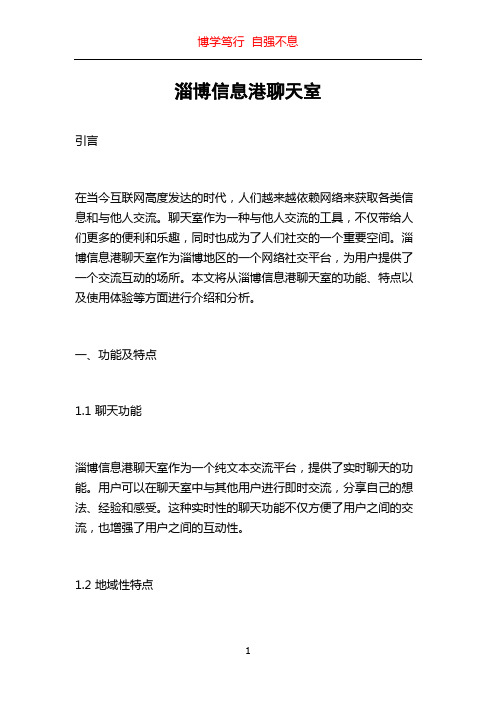 博学笃行 自强不息

淄博信息港聊天室

引言

在当今互联网高度发达的时代，人们越来越依赖网络来获取各类信息和与他人交流。聊天室作为一种与他人交流的工具，不仅带给人们更多的便利和乐趣，同时也成为了人们社交的一个重要空间。淄博信息港聊天室作为淄博地区的一个网络社交平台，为用户提供了一个交流互动的场所。本文将从淄博信息港聊天室的功能、特点以及使用体验等方面进行介绍和分析。

一、功能及特点

1.1 聊天功能

淄博信息港聊天室作为一个纯文本交流平台，提供了实时聊天的功能。用户可以在聊天室中与其他用户进行即时交流，分享自己的想法、经验和感受。这种实时性的聊天功能不仅方便了用户之间的交流，也增强了用户之间的互动性。

1.2 地域性特点

1